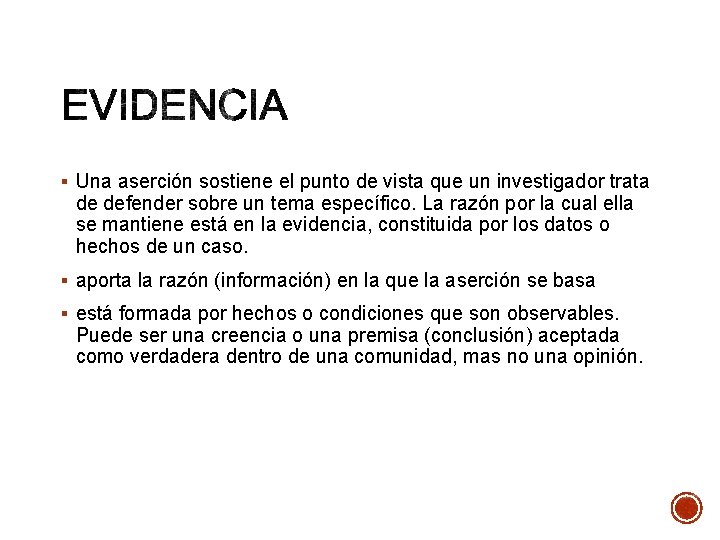 EVIDENCIA

▪ Una aserción sostiene el punto de vista que un investigador trata de defender sobre un tema específico. La razón por la cual ella se mantiene está en la evidencia, constituida por los datos o hechos de un caso.

▪ aporta la razón (información) en la que la aserción se basa

▪ está formada por hechos o condiciones que son observables. Puede ser una creencia o una premisa (conclusión) aceptada como verdadera dentro de una comunidad, mas no una opinión.